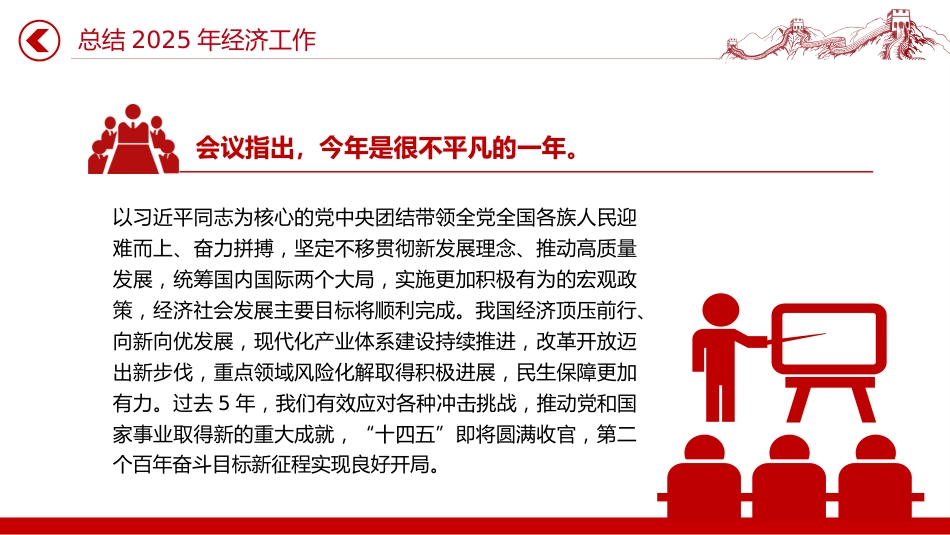 总结 2025 年经济工作

会议指出，今年是很不平凡的一年。

以习近平同志为核心的党中央团结带领全党全国各族人民迎难而上、奋力拼搏，坚定不移贯彻新发展理念、推动高质量发展，统筹国内国际两个大局，实施更加积极有为的宏观政策，经济社会发展主要目标将顺利完成。我国经济顶压前行、向新向优发展，现代化产业体系建设持续推进，改革开放迈出新步伐，重点领域风险化解取得积极进展，民生保障更加有力。过去 5 年，我们有效应对各种冲击挑战，推动党和国家事业取得新的重大成就，“十四五”即将圆满收官，第二个百年奋斗目标新征程实现良好开局。